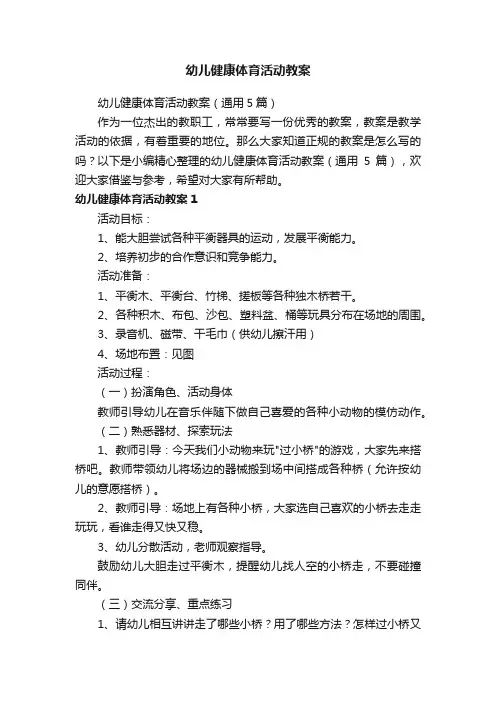 幼儿健康体育活动教案

幼儿健康体育活动教案（通用 5 篇）

作为一位杰出的教职工，常常要写一份优秀的教案，教案是教学活动的依据，有着重要的地位。那么大家知道正规的教案是怎么写的吗？以下是小编精心整理的幼儿健康体育活动教案（通用 5 篇），欢迎大家借鉴与参考，希望对大家有所帮助。

幼儿健康体育活动教案 1

活动目标：

1、能大胆尝试各种平衡器具的运动，发展平衡能力。

2、培养初步的合作意识和竞争能力。

活动准备：

1、平衡木、平衡台、竹梯、搓板等各种独木桥若干。

2、各种积木、布包、沙包、塑料盆、桶等玩具分布在场地的周围。

3、录音机、磁带、干毛巾（供幼儿擦汗用）

4、场地布置：见图

活动过程：

（一）扮演角色、活动身体

教师引导幼儿在音乐伴随下做自己喜爱的各种小动物的模仿动作。

（二）熟悉器材、探索玩法

1、教师引导：今天我们小动物来玩"过小桥"的游戏，大家先来搭桥吧。教师带领幼儿将场边的器械搬到场中间搭成各种桥（允许按幼儿的意愿搭桥）。

2、教师引导：场地上有各种小桥，大家选自己喜欢的小桥去走走玩玩，看谁走得又快又稳。

3、幼儿分散活动，老师观察指导。

鼓励幼儿大胆走过平衡木，提醒幼儿找人空的小桥走，不要碰撞同伴。

（三）交流分享、重点练习

1、请幼儿相互讲讲走了哪些小桥？用了哪些方法？怎样过小桥又